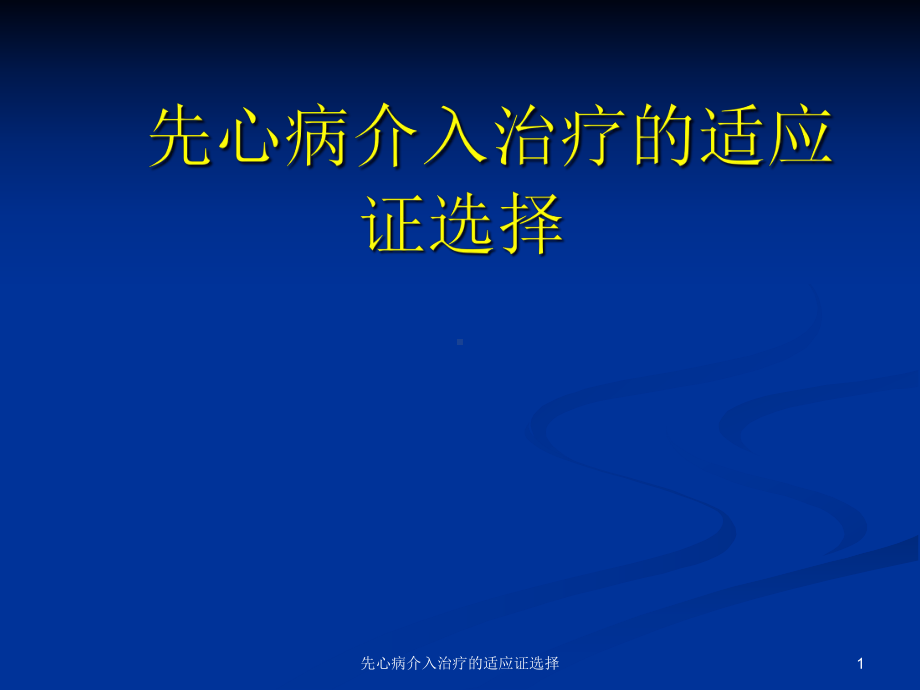 先心病介入治疗的适应证选择

先心病介入治疗的适应证选择

1